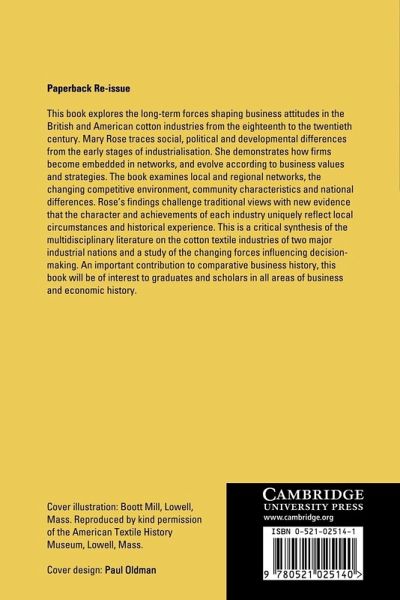 Paperback Re-issue

This book explores the long-term forces shaping business attitudes in the British and American cotton industries from the eighteenth to the twentieth century. Mary Rose traces social, political and developmental differences from the early stages of industrialisation. She demonstrates how firms become embedded in networks, and evolve according to business values and strategies. The book examines local and regional networks, the changing competitive environment, community characteristics and national differences. Rose's findings challenge traditional views with new evidence that the character and achievements of each industry uniquely reflect local circumstances and historical experience. This is a critical synthesis of the multidisciplinary literature on the cotton textile industries of two major industrial nations and a study of the changing forces influencing decision-making. An important contribution to comparative business history, this book will be of interest to graduates and scholars in all areas of business and economic history.

Cover illustration: Boott Mill, Lowell, Mass. Reproduced by kind permission of the American Textile History Museum, Lowell, Mass.

Cover design: Paul Oldman

CAMBRIDGE
UNIVERSITY PRESS
www.cambridge.org

ISBN 0-521-02514-1

9 780521 025140 >